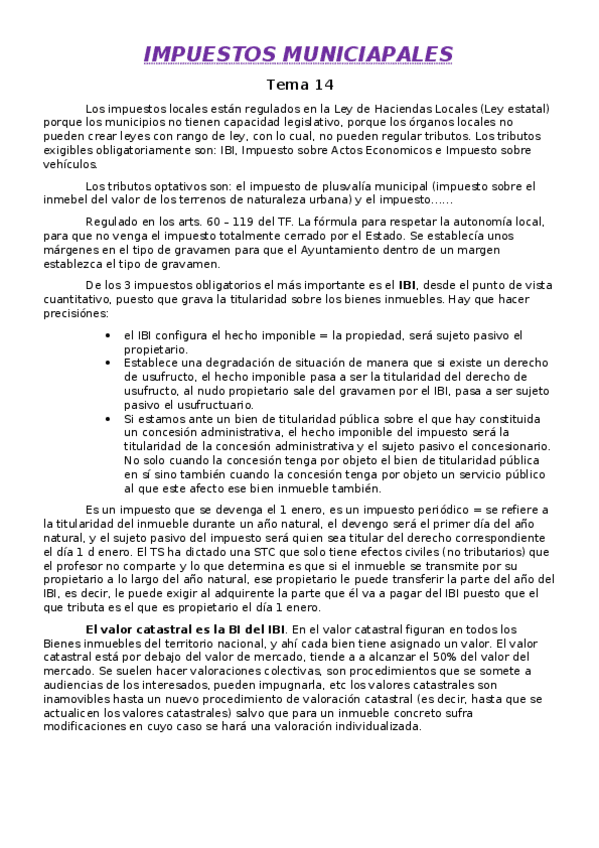 IMPUESTOS MUNICIAPALES

Tema 14

Los impuestos locales están regulados en la Ley de Haciendas Locales (Ley estatal) porque los municipios no tienen capacidad legislativo, porque los órganos locales no pueden crear leyes con rango de ley, con lo cual, no pueden regular tributos. Los tributos exigibles obligatoriamente son: IBI, Impuesto sobre Actos Economicos e Impuesto sobre vehículos.

Los tributos optativos son: el impuesto de plusvalía municipal (impuesto sobre el inmebel del valor de los terrenos de naturaleza urbana) y el impuesto……

Regulado en los arts. 60 – 119 del TF. La fórmula para respetar la autonomía local, para que no venga el impuesto totalmente cerrado por el Estado. Se establecía unos márgenes en el tipo de gravamen para que el Ayuntamiento dentro de un margen establezca el tipo de gravamen.

De los 3 impuestos obligatorios el más importante es el IBI, desde el punto de vista cuantitativo, puesto que grava la titularidad sobre los bienes inmuebles. Hay que hacer precisiónes:

• el IBI configura el hecho imponible = la propiedad, será sujeto pasivo el propietario.
• Establece una degradación de situación de manera que si existe un derecho de usufructo, el hecho imponible pasa a ser la titularidad del derecho de usufructo, al nudo propietario sale del gravamen por el IBI, pasa a ser sujeto pasivo el usufructuario.
• Si estamos ante un bien de titularidad pública sobre el que hay constituida un concesión administrativa, el hecho imponible del impuesto será la titularidad de la concesión administrativa y el sujeto pasivo el concesionario. No solo cuando la concesión tenga por objeto el bien de titularidad pública en sí sino también cuando la concesión tenga por objeto un servicio público al que este afecto ese bien inmueble también.

Es un impuesto que se devenga el 1 enero, es un impuesto periódico = se refiere a la titularidad del inmueble durante un año natural, el devengo será el primer día del año natural, y el sujeto pasivo del impuesto será quien sea titular del derecho correspondiente el día 1 d enero. El TS ha dictado una STC que solo tiene efectos civiles (no tributarios) que el profesor no comparte y lo que determina es que si el inmueble se transmite por su propietario a lo largo del año natural, ese propietario le puede transferir la parte del año del IBI, es decir, le puede exigir al adquirente la parte que él va a pagar del IBI puesto que el que tributa es el que es propietario el día 1 enero.

El valor catastral es la BI del IBI. En el valor catastral figuran en todos los Bienes inmuebles del territorio nacional, y ahí cada bien tiene asignado un valor. El valor catastral está por debajo del valor de mercado, tiende a a alcanzar el 50% del valor del mercado. Se suelen hacer valoraciones colectivas, son procedimientos que se somete a audiencias de los interesados, pueden impugnarla, etc los valores catastrales son inamovibles hasta un nuevo procedimiento de valoración catastral (es decir, hasta que se actualicen los valores catastrales) salvo que para un inmueble concreto sufra modificaciones en cuyo caso se hará una valoración individualizada.